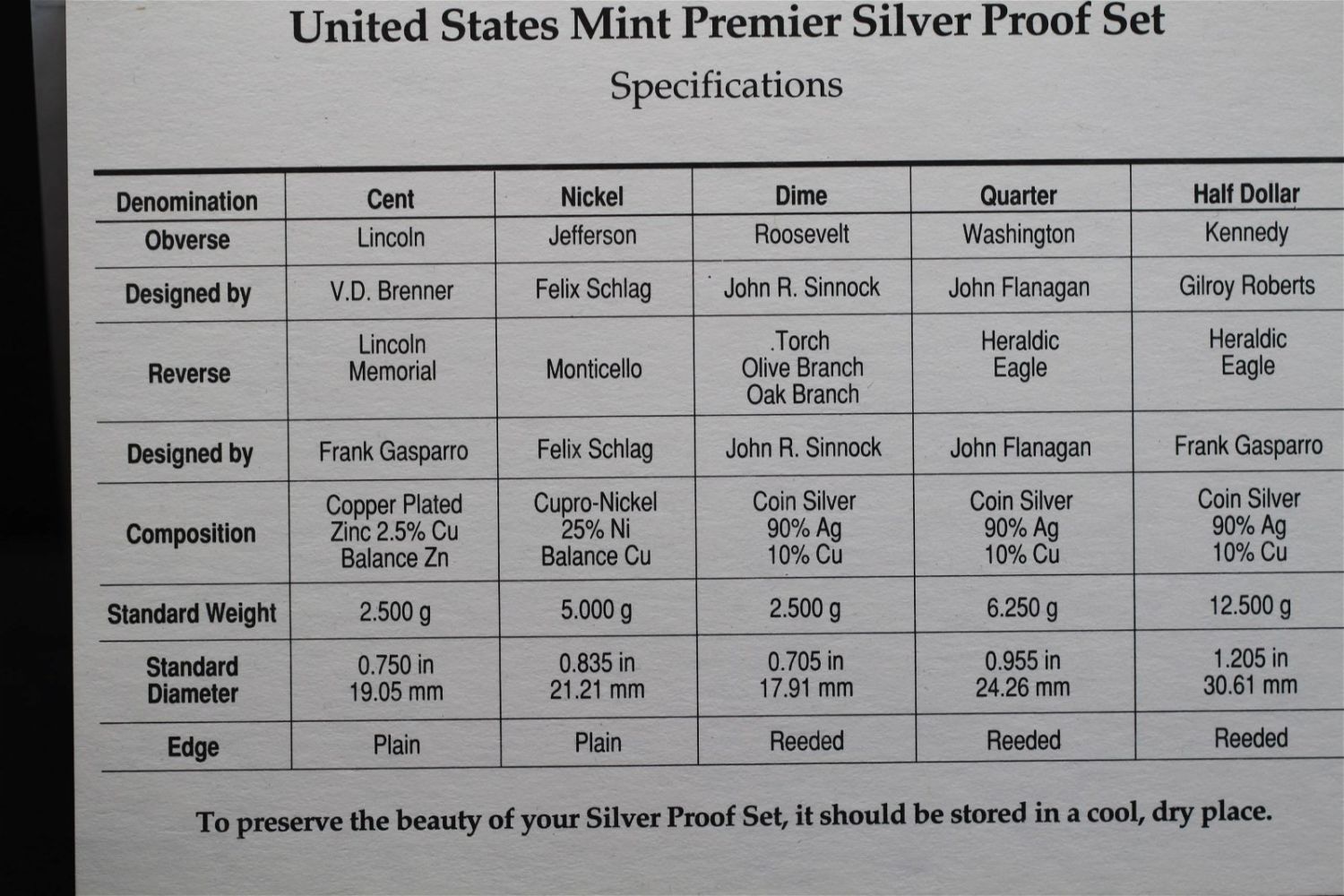 United States Mint Premier Silver Proof Set

Specifications

| Denomination | Cent | Nickel | Dime | Quarter | Half Dollar |
|---|---|---|---|---|---|
| Obverse | Lincoln | Jefferson | Roosevelt | Washington | Kennedy |
| Designed by | V.D. Brenner | Felix Schlag | John R. Sinnock | John Flanagan | Gilroy Roberts |
| Reverse | Lincoln Memorial | Monticello | .Torch Olive Branch Oak Branch | Heraldic Eagle | Heraldic Eagle |
| Designed by | Frank Gasparro | Felix Schlag | John R. Sinnock | John Flanagan | Frank Gasparro |
| Composition | Copper Plated Zinc 2.5% Cu Balance Zn | Cupro-Nickel 25% Ni Balance Cu | Coin Silver 90% Ag 10% Cu | Coin Silver 90% Ag 10% Cu | Coin Silver 90% Ag 10% Cu |
| Standard Weight | 2.500 g | 5.000 g | 2.500 g | 6.250 g | 12.500 g |
| Standard Diameter | 0.750 in 19.05 mm | 0.835 in 21.21 mm | 0.705 in 17.91 mm | 0.955 in 24.26 mm | 1.205 in 30.61 mm |
| Edge | Plain | Plain | Reeded | Reeded | Reeded |

To preserve the beauty of your Silver Proof Set, it should be stored in a cool, dry place.